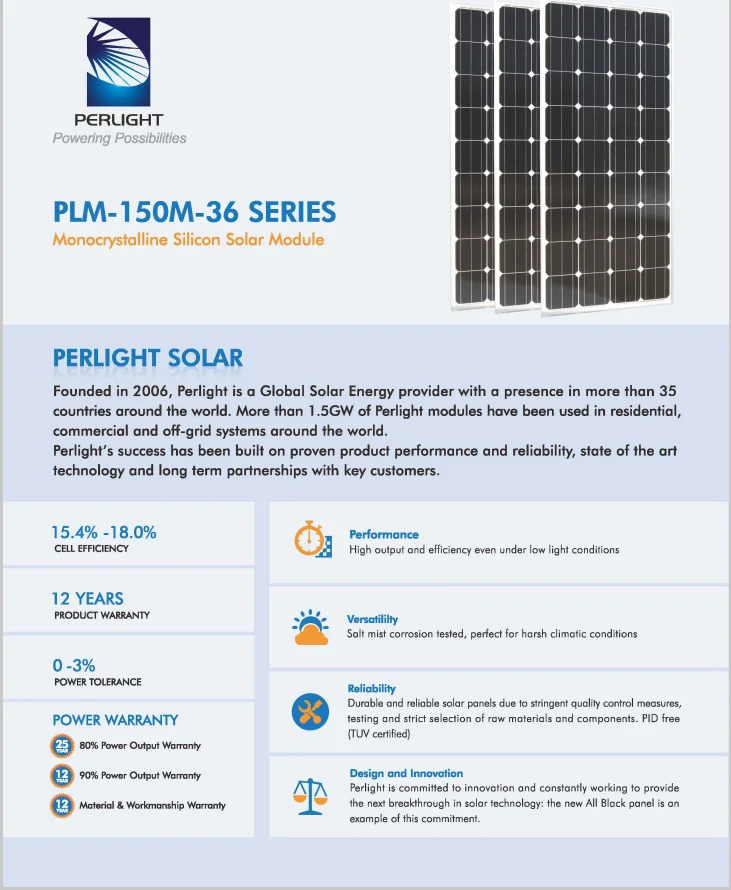 PERLIGHT
Powering Possibilities

PLM-150M-36 SERIES
Monocrystalline Silicon Solar Module

PERLIGHT SOLAR
Founded in 2006, Perlight is a Global Solar Energy provider with a presence in more than 35 countries around the world. More than 1.5GW of Perlight modules have been used in residential, commercial and off-grid systems around the world.
Perlight's success has been built on proven product performance and reliability, state of the art technology and long term partnerships with key customers.

15.4% -18.0%
CELL EFFICIENCY

12 YEARS
PRODUCT WARRANTY

0 -3%
POWER TOLERANCE

POWER WARRANTY
25 YEAR 80% Power Output Warranty
12 YEAR 90% Power Output Warranty
12 YEAR Material & Workmanship Warranty

Performance
High output and efficiency even under low light conditions

Versatility
Salt mist corrosion tested, perfect for harsh climatic conditions

Reliability
Durable and reliable solar panels due to stringent quality control measures, testing and strict selection of raw materials and components. PID free (TUV certified)

Design and Innovation
Perlight is committed to innovation and constantly working to provide the next breakthrough in solar technology: the new All Black panel is an example of this commitment.